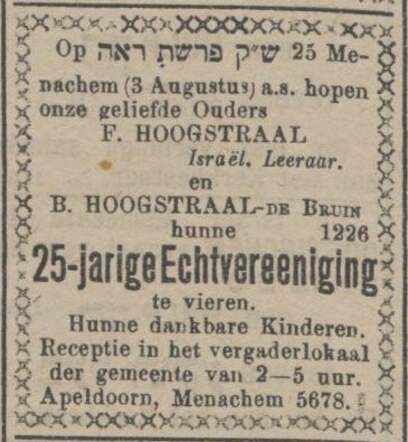 Op ש״ק פרשת ראה 25 Menachem (3 Augustus) a.s. hopen onze geliefde Ouders

F. HOOGSTRAAL
Israël. Leeraar.
en
B. HOOGSTRAAL-DE BRUIN
hunne 1226

25-jarige Echtvereeniging
te vieren.

Hunne dankbare Kinderen.

Receptie in het vergaderlokaal der gemeente van 2—5 uur.

Apeldoorn, Menachem 5678.